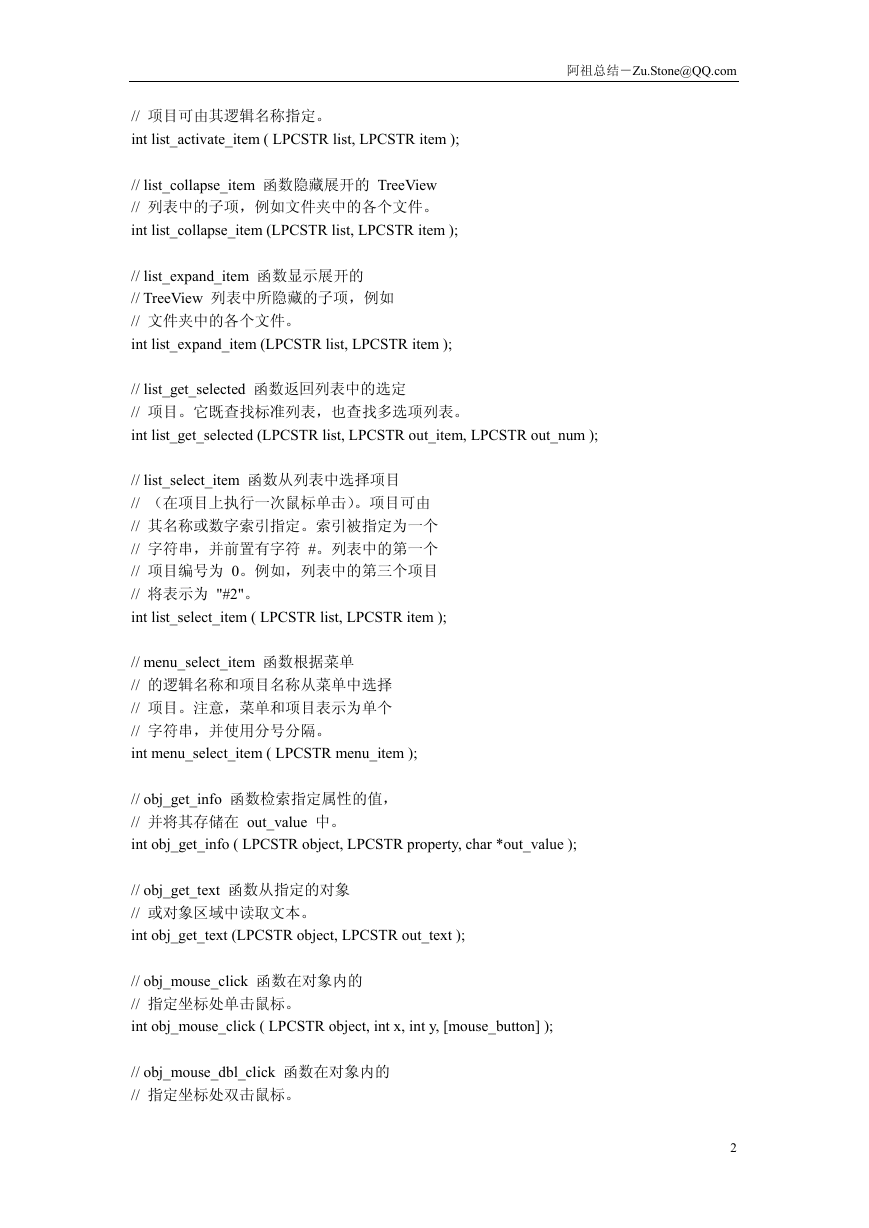 阿祖总结－Zu.Stone@QQ.com

// 项目可由其逻辑名称指定。
int list_activate_item ( LPCSTR list, LPCSTR item );

// list_collapse_item 函数隐藏展开的 TreeView
// 列表中的子项，例如文件夹中的各个文件。
int list_collapse_item (LPCSTR list, LPCSTR item );

// list_expand_item 函数显示展开的
// TreeView 列表中所隐藏的子项，例如
// 文件夹中的各个文件。
int list_expand_item (LPCSTR list, LPCSTR item );

// list_get_selected 函数返回列表中的选定
// 项目。它既查找标准列表，也查找多选项列表。
int list_get_selected (LPCSTR list, LPCSTR out_item, LPCSTR out_num );

// list_select_item 函数从列表中选择项目
// （在项目上执行一次鼠标单击）。项目可由
// 其名称或数字索引指定。索引被指定为一个
// 字符串，并前置有字符 #。列表中的第一个
// 项目编号为 0。例如，列表中的第三个项目
// 将表示为 "#2"。
int list_select_item ( LPCSTR list, LPCSTR item );

// menu_select_item 函数根据菜单
// 的逻辑名称和项目名称从菜单中选择
// 项目。注意，菜单和项目表示为单个
// 字符串，并使用分号分隔。
int menu_select_item ( LPCSTR menu_item );

// obj_get_info 函数检索指定属性的值，
// 并将其存储在 out_value 中。
int obj_get_info ( LPCSTR object, LPCSTR property, char *out_value );

// obj_get_text 函数从指定的对象
// 或对象区域中读取文本。
int obj_get_text (LPCSTR object, LPCSTR out_text );

// obj_mouse_click 函数在对象内的
// 指定坐标处单击鼠标。
int obj_mouse_click ( LPCSTR object, int x, int y, [mouse_button] );

// obj_mouse_dbl_click 函数在对象内的
// 指定坐标处双击鼠标。

2